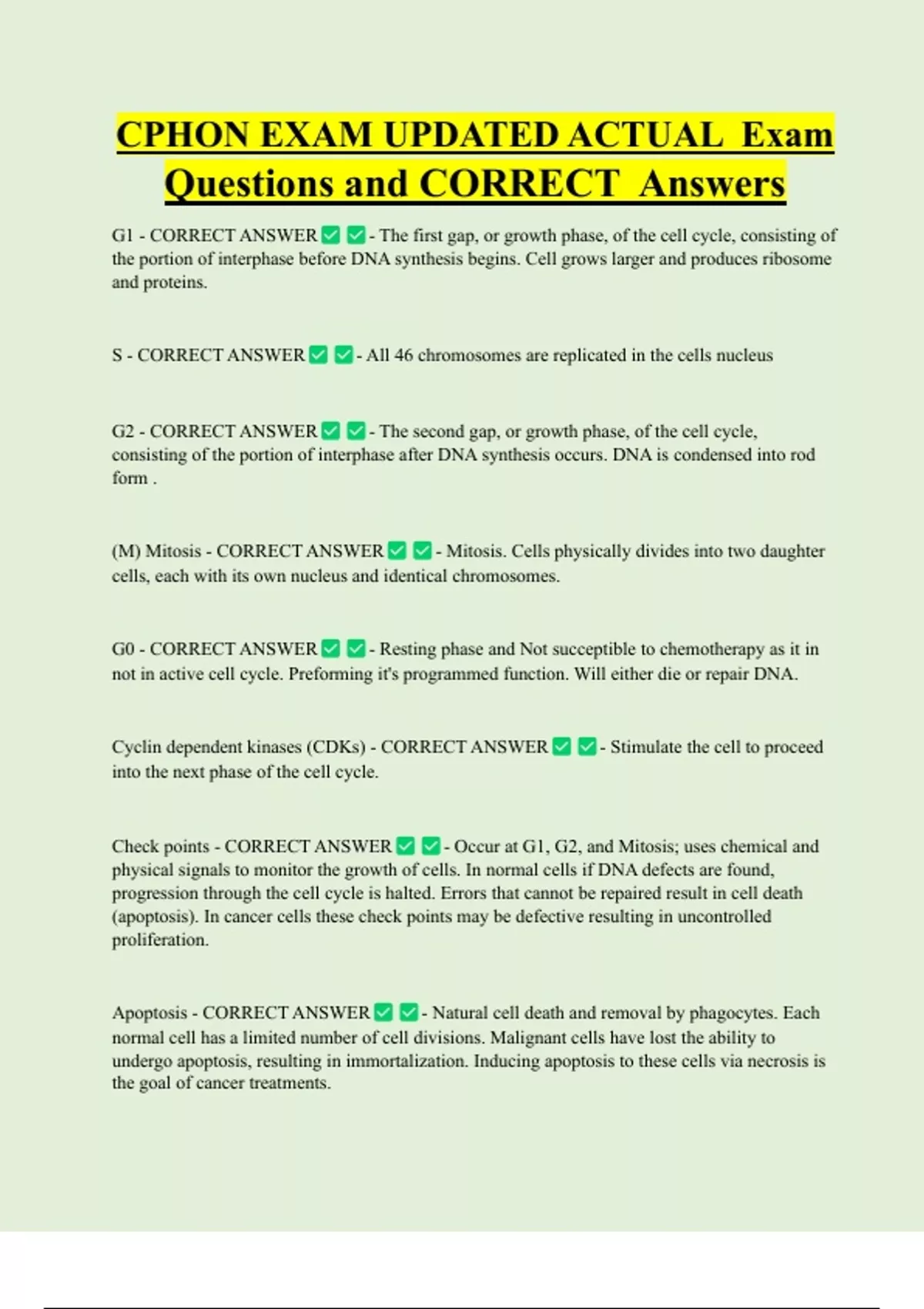 CPHON EXAM UPDATED ACTUAL Exam Questions and CORRECT Answers

G1 - CORRECT ANSWER ✅ ✅ - The first gap, or growth phase, of the cell cycle, consisting of the portion of interphase before DNA synthesis begins. Cell grows larger and produces ribosome and proteins.

S - CORRECT ANSWER ✅ ✅ - All 46 chromosomes are replicated in the cells nucleus

G2 - CORRECT ANSWER ✅ ✅ - The second gap, or growth phase, of the cell cycle, consisting of the portion of interphase after DNA synthesis occurs. DNA is condensed into rod form .

(M) Mitosis - CORRECT ANSWER ✅ ✅ - Mitosis. Cells physically divides into two daughter cells, each with its own nucleus and identical chromosomes.

G0 - CORRECT ANSWER ✅ ✅ - Resting phase and Not succeptible to chemotherapy as it in not in active cell cycle. Preforming it's programmed function. Will either die or repair DNA.

Cyclin dependent kinases (CDKs) - CORRECT ANSWER ✅ ✅ - Stimulate the cell to proceed into the next phase of the cell cycle.

Check points - CORRECT ANSWER ✅ ✅ - Occur at G1, G2, and Mitosis; uses chemical and physical signals to monitor the growth of cells. In normal cells if DNA defects are found, progression through the cell cycle is halted. Errors that cannot be repaired result in cell death (apoptosis). In cancer cells these check points may be defective resulting in uncontrolled proliferation.

Apoptosis - CORRECT ANSWER ✅ ✅ - Natural cell death and removal by phagocytes. Each normal cell has a limited number of cell divisions. Malignant cells have lost the ability to undergo apoptosis, resulting in immortalization. Inducing apoptosis to these cells via necrosis is the goal of cancer treatments.